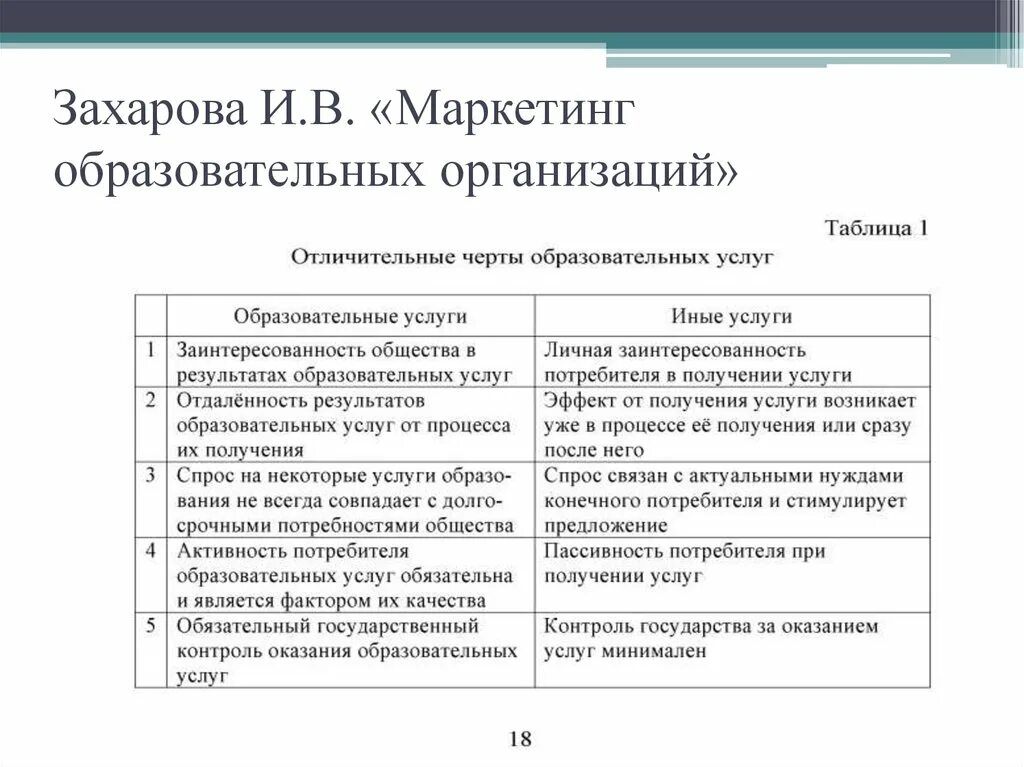 Захарова И.В. «Маркетинг образовательных организаций»

Таблица 1

Отличительные черты образовательных услуг

| | Образовательные услуги | Иные услуги |
|---|---|---|
| 1 | Заинтересованность общества в результатах образовательных услуг | Личная заинтересованность потребителя в получении услуги |
| 2 | Отдалённость результатов образовательных услуг от процесса их получения | Эффект от получения услуги возникает уже в процессе её получения или сразу после него |
| 3 | Спрос на некоторые услуги образования не всегда совпадает с долгосрочными потребностями общества | Спрос связан с актуальными нуждами конечного потребителя и стимулирует предложение |
| 4 | Активность потребителя образовательных услуг обязательна и является фактором их качества | Пассивность потребителя при получении услуг |
| 5 | Обязательный государственный контроль оказания образовательных услуг | Контроль государства за оказанием услуг минимален |

18